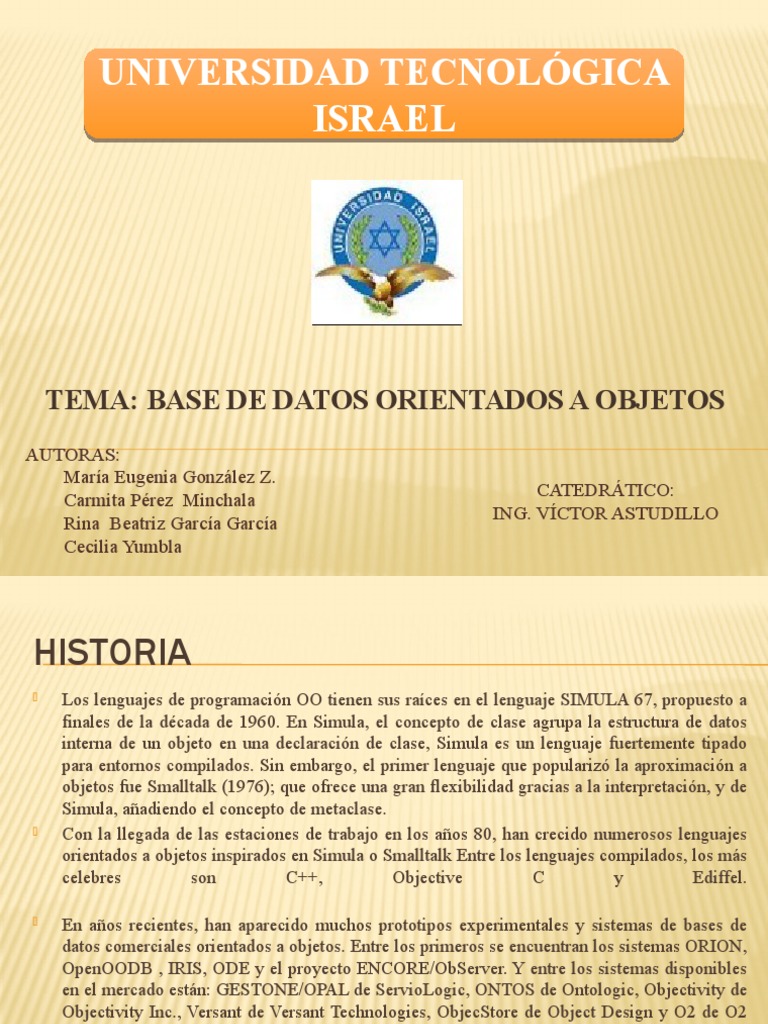 UNIVERSIDAD TECNOLÓGICA ISRAEL

UNIVERSIDAD ISRAEL

TEMA: BASE DE DATOS ORIENTADOS A OBJETOS

AUTORAS:
María Eugenia González Z.
Carmita Pérez Minchala
Rina Beatriz García García
Cecilia Yumbla

CATEDRÁTICO:
ING. VÍCTOR ASTUDILLO

HISTORIA

Los lenguajes de programación OO tienen sus raíces en el lenguaje SIMULA 67, propuesto a finales de la década de 1960. En Simula, el concepto de clase agrupa la estructura de datos interna de un objeto en una declaración de clase, Simula es un lenguaje fuertemente tipado para entornos compilados. Sin embargo, el primer lenguaje que popularizó la aproximación a objetos fue Smalltalk (1976); que ofrece una gran flexibilidad gracias a la interpretación, y de Simula, añadiendo el concepto de metaclase.

Con la llegada de las estaciones de trabajo en los años 80, han crecido numerosos lenguajes orientados a objetos inspirados en Simula o Smalltalk Entre los lenguajes compilados, los más celebres son C++, Objective C y Ediffel.

En años recientes, han aparecido muchos prototipos experimentales y sistemas de bases de datos comerciales orientados a objetos. Entre los primeros se encuentran los sistemas ORION, OpenOODB , IRIS, ODE y el proyecto ENCORE/ObServer. Y entre los sistemas disponibles en el mercado están: GESTONE/OPAL de ServioLogic, ONTOS de Ontologic, Objectivity de Objectivity Inc., Versant de Versant Technologies, ObjecStore de Object Design y O2 de O2